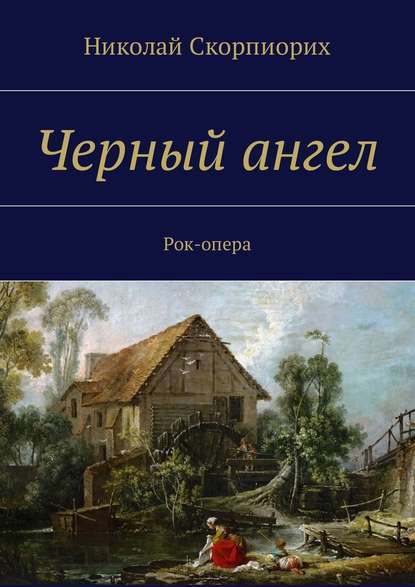 Николай Скорпиорих

Черный ангел

Рок-опера